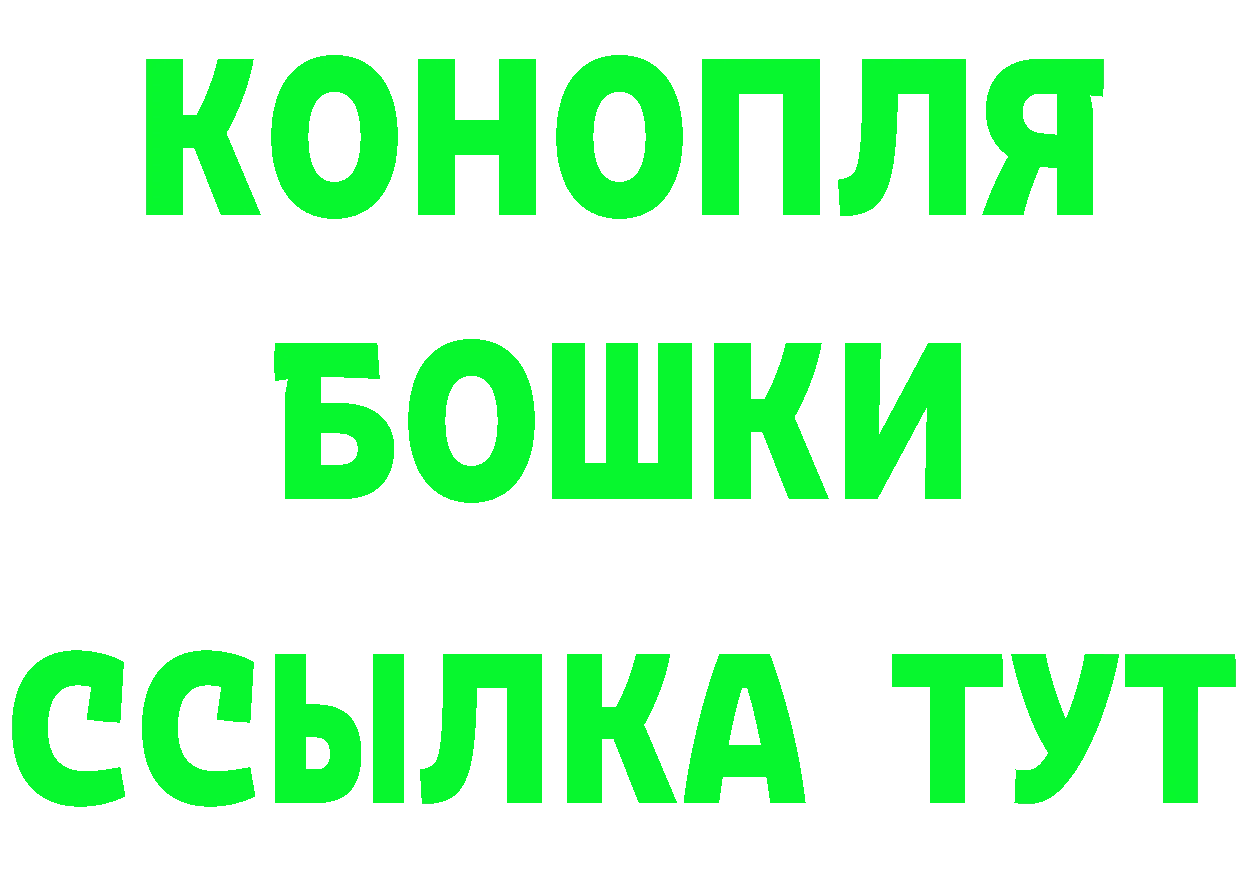 КОНОПЛЯ
БОШКИ
ССЫЛКА ТУТ